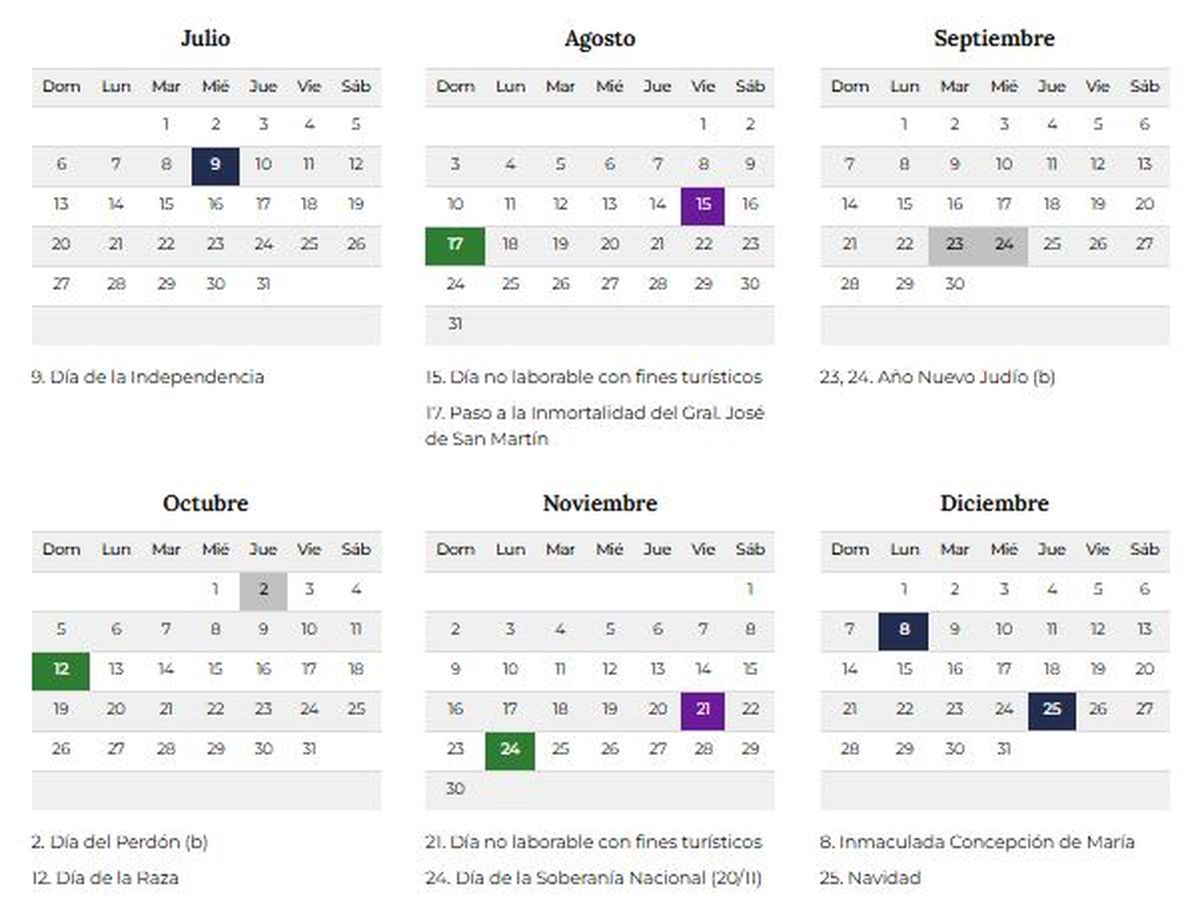 Julio

| Dom | Lun | Mar | Mié | Jue | Vie | Sáb |
|---|---|---|---|---|---|---|
| | | 1 | 2 | 3 | 4 | 5 |
| 6 | 7 | 8 | 9 | 10 | 11 | 12 |
| 13 | 14 | 15 | 16 | 17 | 18 | 19 |
| 20 | 21 | 22 | 23 | 24 | 25 | 26 |
| 27 | 28 | 29 | 30 | 31 | | |

9. Día de la Independencia

Agosto

| Dom | Lun | Mar | Mié | Jue | Vie | Sáb |
|---|---|---|---|---|---|---|
| | | | | | 1 | 2 |
| 3 | 4 | 5 | 6 | 7 | 8 | 9 |
| 10 | 11 | 12 | 13 | 14 | 15 | 16 |
| 17 | 18 | 19 | 20 | 21 | 22 | 23 |
| 24 | 25 | 26 | 27 | 28 | 29 | 30 |
| 31 | | | | | | |

15. Día no laborable con fines turísticos

17. Paso a la Inmortalidad del Gral. José de San Martín

Septiembre

| Dom | Lun | Mar | Mié | Jue | Vie | Sáb |
|---|---|---|---|---|---|---|
| | 1 | 2 | 3 | 4 | 5 | 6 |
| 7 | 8 | 9 | 10 | 11 | 12 | 13 |
| 14 | 15 | 16 | 17 | 18 | 19 | 20 |
| 21 | 22 | 23 | 24 | 25 | 26 | 27 |
| 28 | 29 | 30 | | | | |

23, 24. Año Nuevo Judío (b)

Octubre

| Dom | Lun | Mar | Mié | Jue | Vie | Sáb |
|---|---|---|---|---|---|---|
| | | | 1 | 2 | 3 | 4 |
| 5 | 6 | 7 | 8 | 9 | 10 | 11 |
| 12 | 13 | 14 | 15 | 16 | 17 | 18 |
| 19 | 20 | 21 | 22 | 23 | 24 | 25 |
| 26 | 27 | 28 | 29 | 30 | 31 | |

2. Día del Perdón (b)

12. Día de la Raza

Noviembre

| Dom | Lun | Mar | Mié | Jue | Vie | Sáb |
|---|---|---|---|---|---|---|
| | | | | | | 1 |
| 2 | 3 | 4 | 5 | 6 | 7 | 8 |
| 9 | 10 | 11 | 12 | 13 | 14 | 15 |
| 16 | 17 | 18 | 19 | 20 | 21 | 22 |
| 23 | 24 | 25 | 26 | 27 | 28 | 29 |
| 30 | | | | | | |

21. Día no laborable con fines turísticos

24. Día de la Soberanía Nacional (20/11)

Diciembre

| Dom | Lun | Mar | Mié | Jue | Vie | Sáb |
|---|---|---|---|---|---|---|
| | 1 | 2 | 3 | 4 | 5 | 6 |
| 7 | 8 | 9 | 10 | 11 | 12 | 13 |
| 14 | 15 | 16 | 17 | 18 | 19 | 20 |
| 21 | 22 | 23 | 24 | 25 | 26 | 27 |
| 28 | 29 | 30 | 31 | | | |

8. Inmaculada Concepción de María

25. Navidad